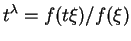 $t^{\lambda} = f(t\xi)/f(\xi)$